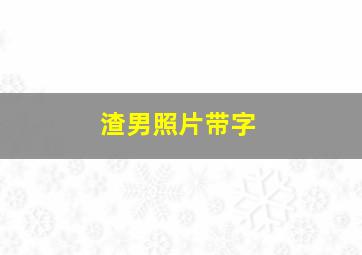 渣男照片带字